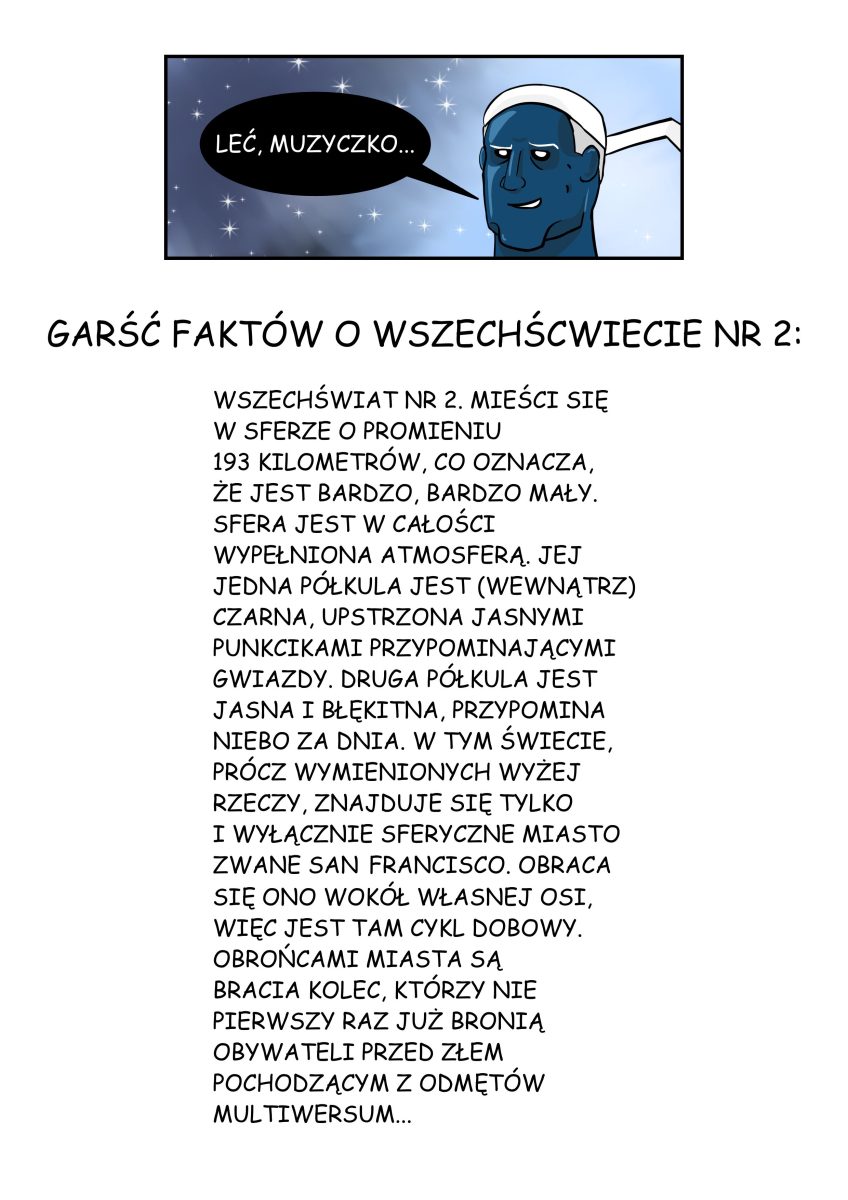 LEĆ, MUZYCZKO...

GARŚĆ FAKTÓW O WSZECHŚCWIECIE NR 2:

WSZECHŚWIAT NR 2. MIEŚCI SIĘ W SFERZE O PROMIENIU 193 KILOMETRÓW, CO OZNACZA, ŻE JEST BARDZO, BARDZO MAŁY. SFERA JEST W CAŁOŚCI WYPEŁNIONA ATMOSFERĄ. JEJ JEDNA PÓŁKULA JEST (WEWNĄTRZ) CZARNA, UPSTRZONA JASNYMI PUNKCIKAMI PRZYPOMINAJĄCYMI GWIAZDY. DRUGA PÓŁKULA JEST JASNA I BŁĘKITNA, PRZYPOMINA NIEBO ZA DNIA. W TYM ŚWIECIE, PRÓCZ WYMIENIONYCH WYŻEJ RZECZY, ZNAJDUJE SIĘ TYLKO I WYŁĄCZNIE SFERYCZNE MIASTO ZWANE SAN FRANCISCO. OBRACA SIĘ ONO WOKÓŁ WŁASNEJ OSI, WIĘC JEST TAM CYKL DOBOWY. OBROŃCAMI MIASTA SĄ BRACIA KOLEC, KTÓRZY NIE PIERWSZY RAZ JUŻ BRONIĄ OBYWATELI PRZED ZŁEM POCHODZĄCYM Z ODMĘTÓW MULTIWERSUM...